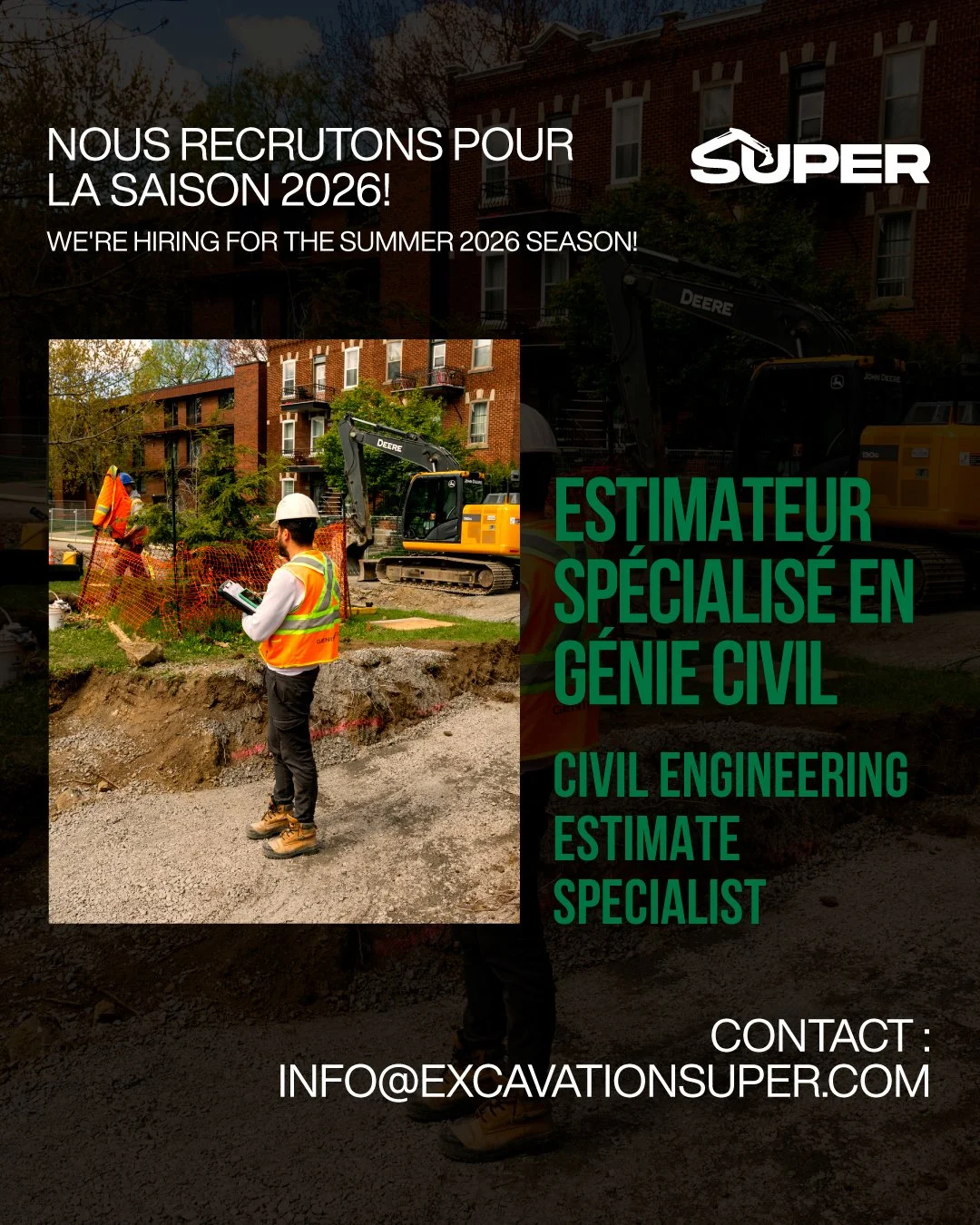 NOUS RECRUTONS POUR LA SAISON 2026!

WE'RE HIRING FOR THE SUMMER 2026 SEASON!

SUPER

DEERE

JOHN DEERE

DEERE

ESTIMATEUR SPÉCIALISÉ EN GÉNIE CIVIL

CIVIL ENGINEERING ESTIMATE SPECIALIST

CONTACT :
INFO@EXCAVATIONSUPER.COM